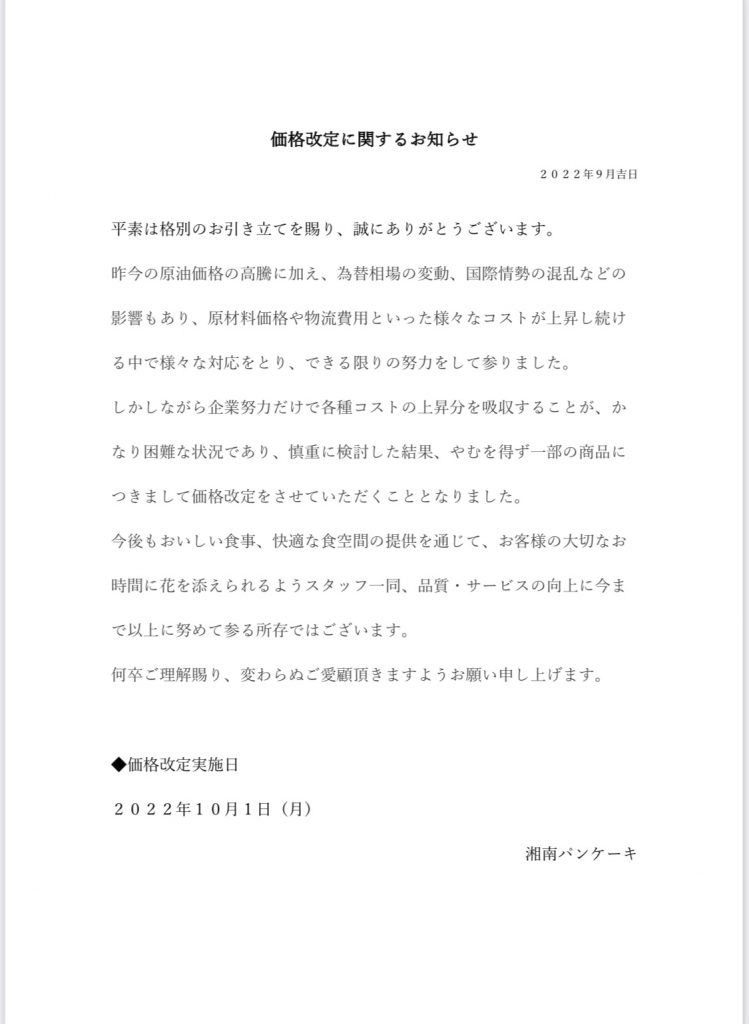 価格改定に関するお知らせ

２０２２年9月吉日

平素は格別のお引き立てを賜り、誠にありがとうございます。

昨今の原油価格の高騰に加え、為替相場の変動、国際情勢の混乱などの影響もあり、原材料価格や物流費用といった様々なコストが上昇し続ける中で様々な対応をとり、できる限りの努力をして参りました。

しかしながら企業努力だけで各種コストの上昇分を吸収することが、かなり困難な状況であり、慎重に検討した結果、やむを得ず一部の商品につきまして価格改定をさせていただくこととなりました。

今後もおいしい食事、快適な食空間の提供を通じて、お客様の大切なお時間に花を添えられるようスタッフ一同、品質・サービスの向上に今まで以上に努めて参る所存ではございます。

何卒ご理解賜り、変わらぬご愛顧頂きますようお願い申し上げます。

◆価格改定実施日

２０２２年１０月１日（月）

湘南パンケーキ